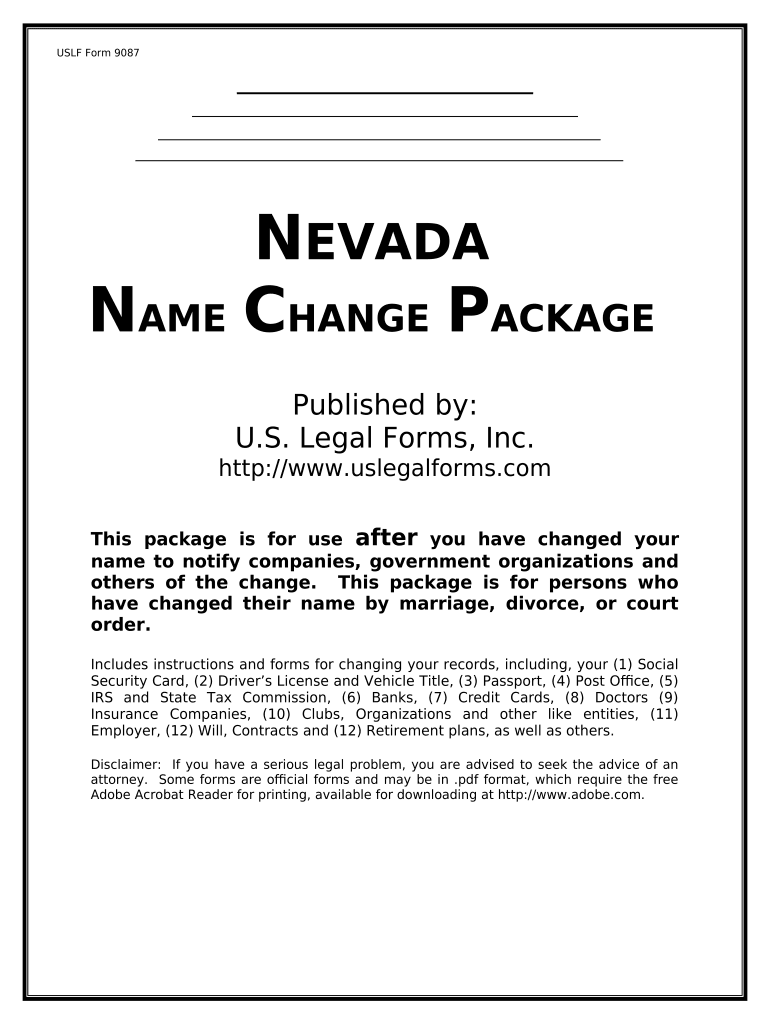 USLF Form 9087

NEVADA
NAME CHANGE PACKAGE

Published by:
U.S. Legal Forms, Inc.
http://www.uslegalforms.com

This package is for use after you have changed your name to notify companies, government organizations and others of the change. This package is for persons who have changed their name by marriage, divorce, or court order.

Includes instructions and forms for changing your records, including, your (1) Social Security Card, (2) Driver's License and Vehicle Title, (3) Passport, (4) Post Office, (5) IRS and State Tax Commission, (6) Banks, (7) Credit Cards, (8) Doctors (9) Insurance Companies, (10) Clubs, Organizations and other like entities, (11) Employer, (12) Will, Contracts and (12) Retirement plans, as well as others.

Disclaimer: If you have a serious legal problem, you are advised to seek the advice of an attorney. Some forms are official forms and may be in .pdf format, which require the free Adobe Acrobat Reader for printing, available for downloading at http://www.adobe.com.